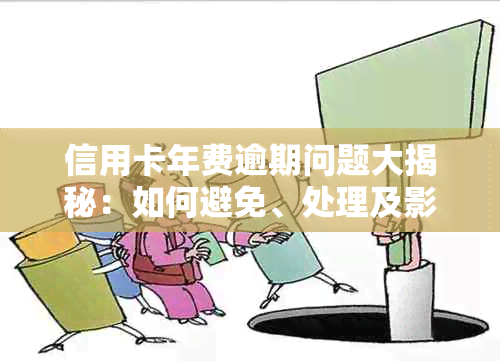 信用卡年费逾期问题大揭秘：如何避免、处理及影